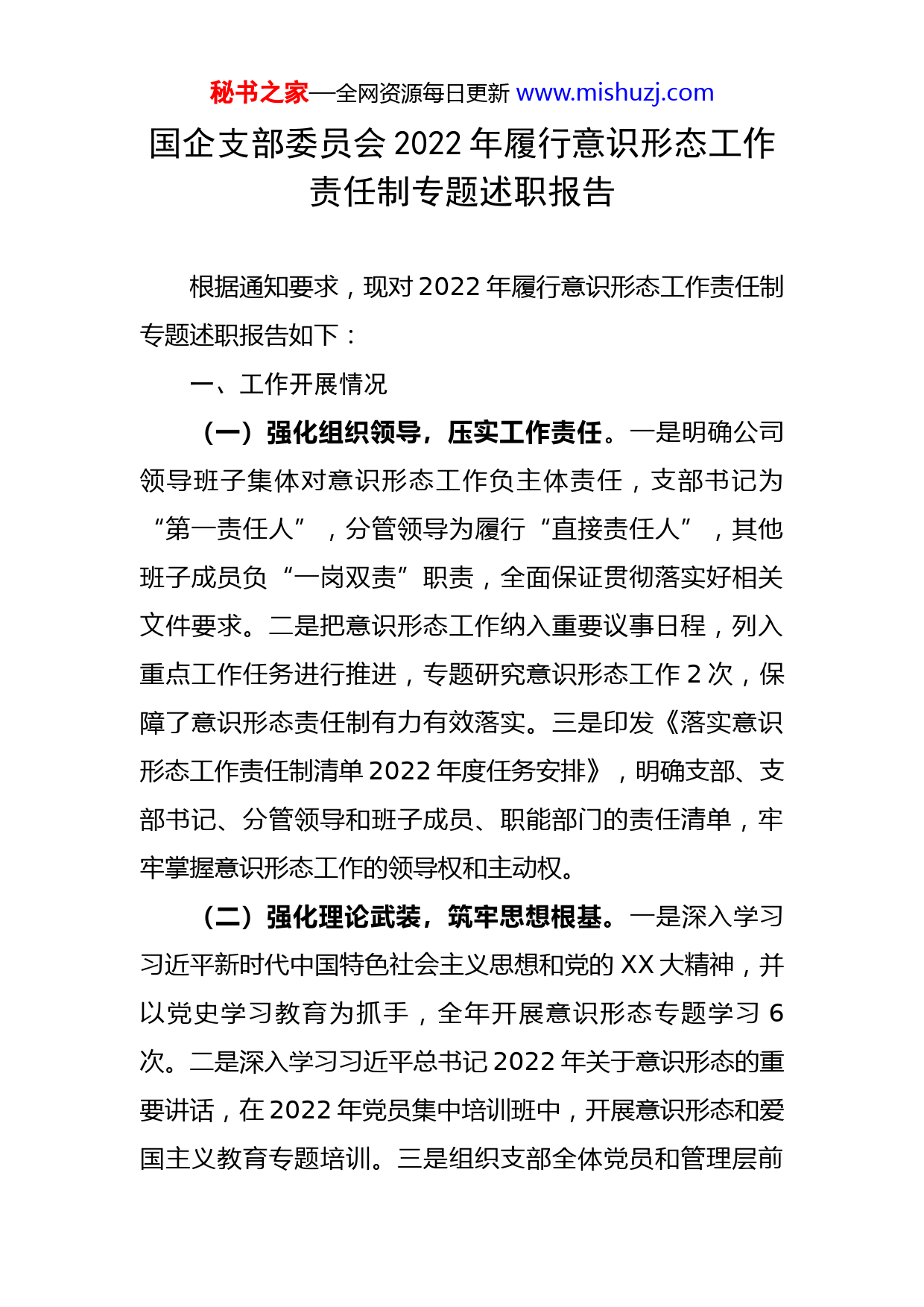 秘书之家—全网资源每日更新 www.mishuzj.com

国企支部委员会 2022 年履行意识形态工作责任制专题述职报告

根据通知要求，现对 2022 年履行意识形态工作责任制专题述职报告如下：

一、工作开展情况

（一）强化组织领导，压实工作责任。一是明确公司领导班子集体对意识形态工作负主体责任，支部书记为“第一责任人”，分管领导为履行“直接责任人”，其他班子成员负“一岗双责”职责，全面保证贯彻落实好相关文件要求。二是把意识形态工作纳入重要议事日程，列入重点工作任务进行推进，专题研究意识形态工作 2 次，保障了意识形态责任制有力有效落实。三是印发《落实意识形态工作责任制清单 2022 年度任务安排》，明确支部、支部书记、分管领导和班子成员、职能部门的责任清单，牢牢掌握意识形态工作的领导权和主动权。

（二）强化理论武装，筑牢思想根基。一是深入学习习近平新时代中国特色社会主义思想和党的 XX 大精神，并以党史学习教育为抓手，全年开展意识形态专题学习 6 次。二是深入学习习近平总书记 2022 年关于意识形态的重要讲话，在 2022 年党员集中培训班中，开展意识形态和爱国主义教育专题培训。三是组织支部全体党员和管理层前